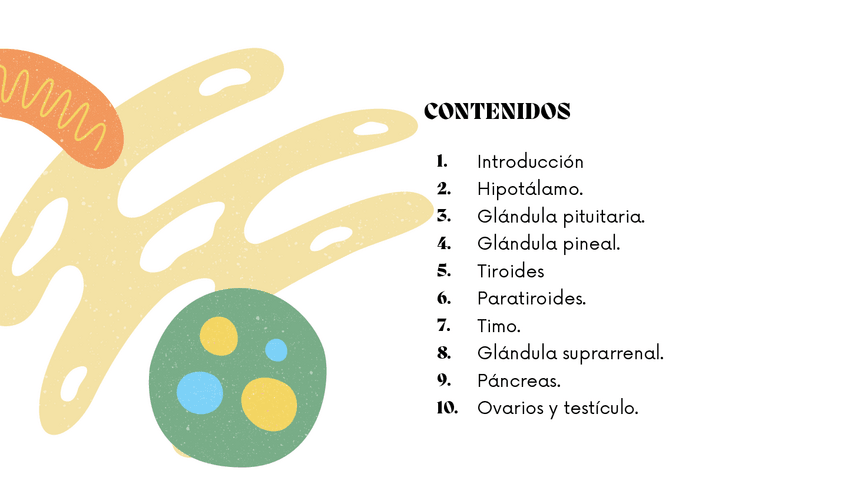 CONTENIDOS

1. Introducción
2. Hipotálamo.
3. Glándula pituitaria.
4. Glándula pineal.
5. Tiroides
6. Paratiroides.
7. Timo.
8. Glándula suprarrenal.
9. Páncreas.
10. Ovarios y testículo.